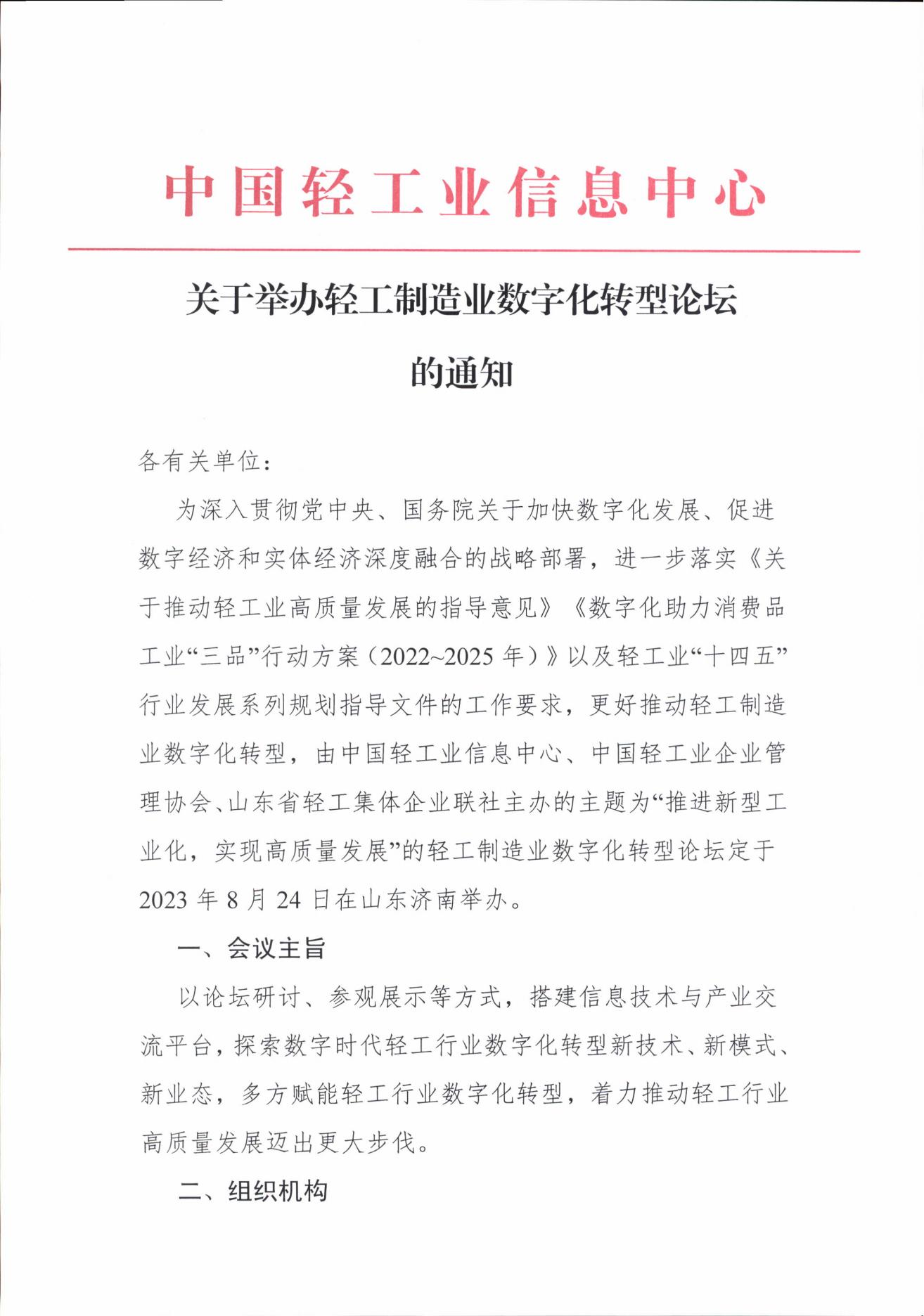 中国轻工业信息中心

关于举办轻工制造业数字化转型论坛的通知

各有关单位：

为深入贯彻党中央、国务院关于加快数字化发展、促进数字经济和实体经济深度融合的战略部署，进一步落实《关于推动轻工业高质量发展的指导意见》《数字化助力消费品工业“三品”行动方案（2022~2025 年）》以及轻工业“十四五”行业发展系列规划指导文件的工作要求，更好推动轻工制造业数字化转型，由中国轻工业信息中心、中国轻工业企业管理协会、山东省轻工集体企业联社主办的主题为“推进新型工业化，实现高质量发展”的轻工制造业数字化转型论坛定于 2023 年 8 月 24 日在山东济南举办。

一、会议主旨

以论坛研讨、参观展示等方式，搭建信息技术与产业交流平台，探索数字时代轻工行业数字化转型新技术、新模式、新业态，多方赋能轻工行业数字化转型，着力推动轻工行业高质量发展迈出更大步伐。

二、组织机构